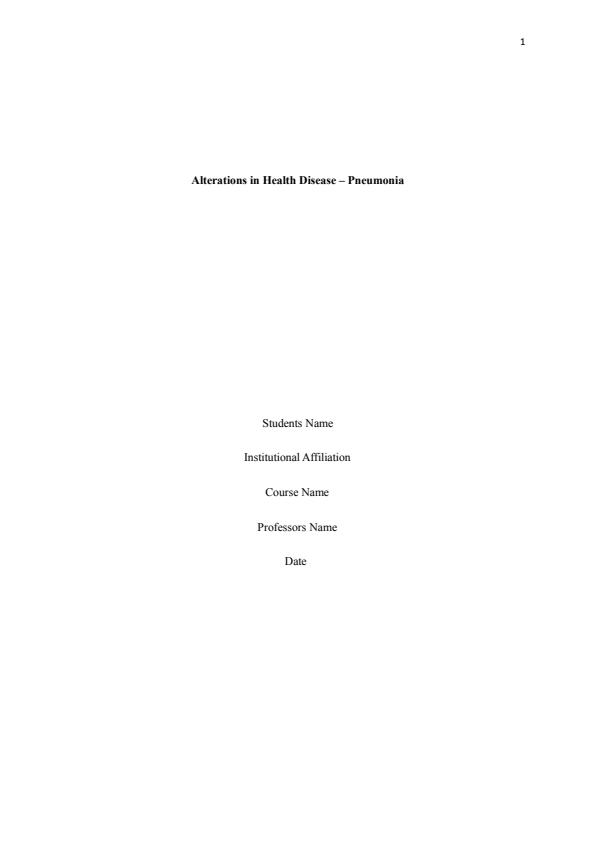 1

Alterations in Health Disease – Pneumonia

Students Name

Institutional Affiliation

Course Name

Professors Name

Date